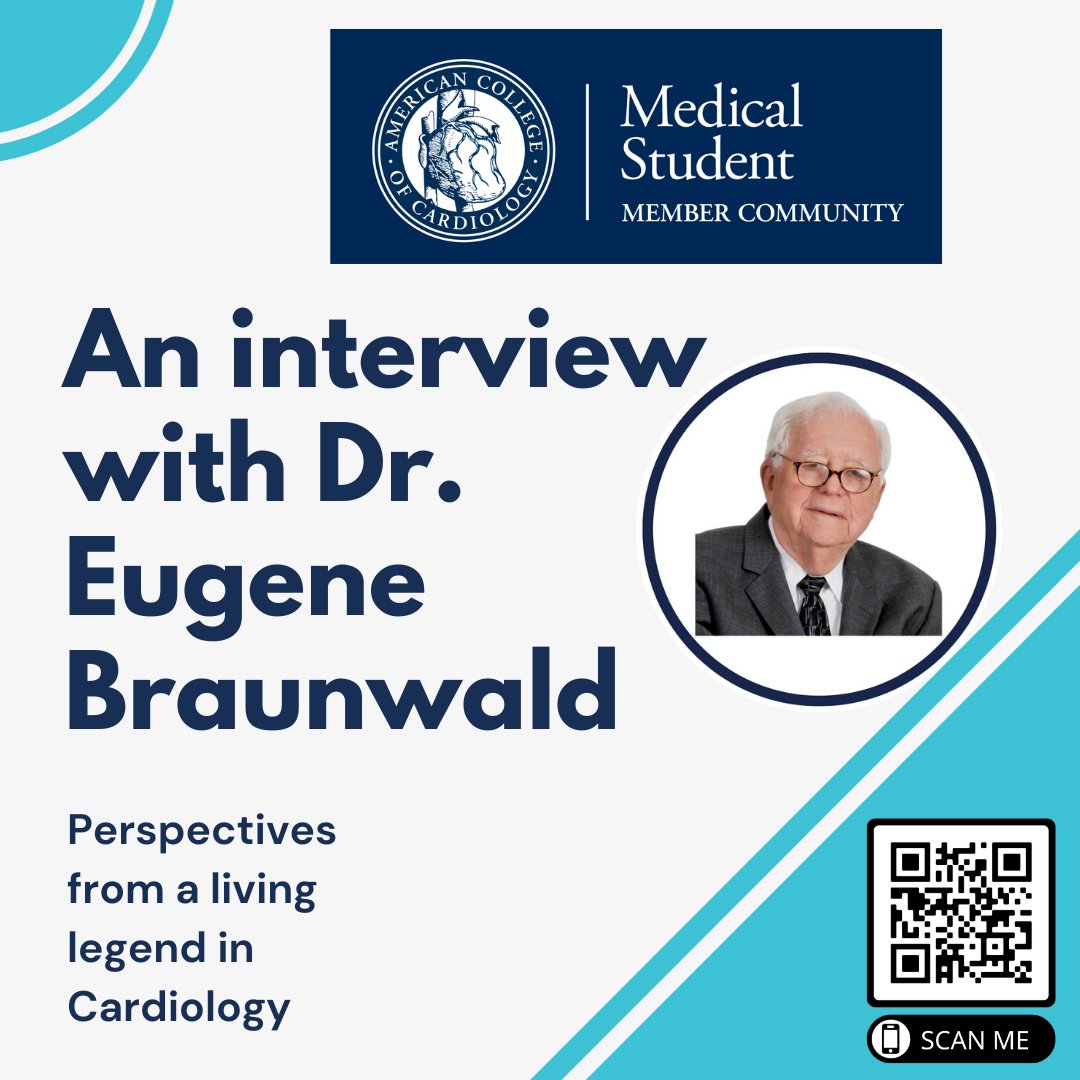 AMERICAN COLLEGE OF CARDIOLOGY

Medical Student
MEMBER COMMUNITY

An interview with Dr. Eugene Braunwald

Perspectives from a living legend in Cardiology

SCAN ME